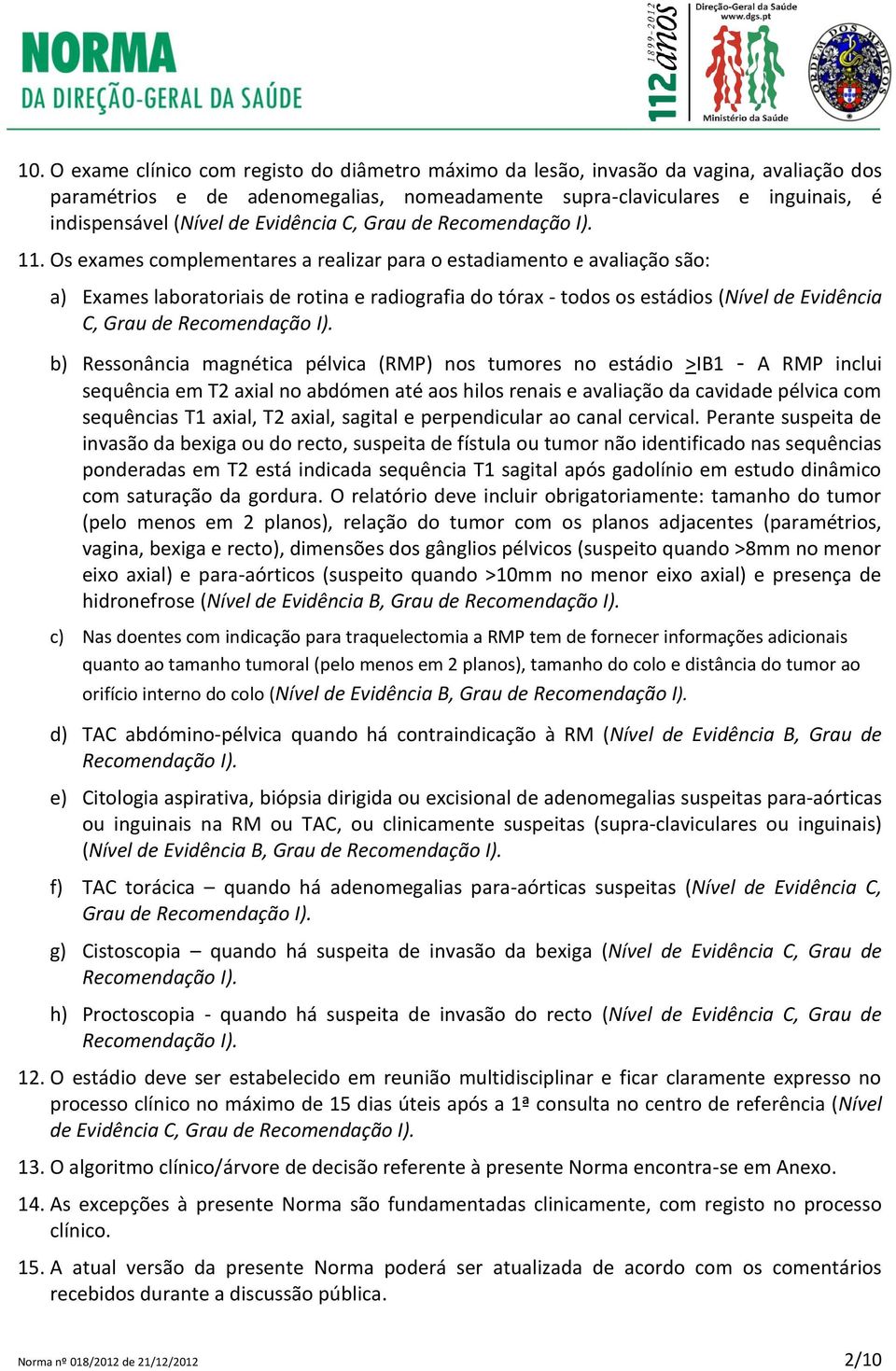 NORMA
DA DIREÇÃO-GERAL DA SAÚDE

1899-2012
112 anos

Direção-Geral da Saúde
www.dgs.pt
Ministério da Saúde

ORDEM DOS MÉDICOS

10. O exame clínico com registo do diâmetro máximo da lesão, invasão da vagina, avaliação dos paramétrios e de adenomegalias, nomeadamente supra-claviculares e inguinais, é indispensável (Nível de Evidência C, Grau de Recomendação I).

11. Os exames complementares a realizar para o estadiamento e avaliação são:

a) Exames laboratoriais de rotina e radiografia do tórax - todos os estádios (Nível de Evidência C, Grau de Recomendação I).

b) Ressonância magnética pélvica (RMP) nos tumores no estádio >IB1 - A RMP inclui sequência em T2 axial no abdómen até aos hilos renais e avaliação da cavidade pélvica com sequências T1 axial, T2 axial, sagital e perpendicular ao canal cervical. Perante suspeita de invasão da bexiga ou do recto, suspeita de fístula ou tumor não identificado nas sequências ponderadas em T2 está indicada sequência T1 sagital após gadolínio em estudo dinâmico com saturação da gordura. O relatório deve incluir obrigatoriamente: tamanho do tumor (pelo menos em 2 planos), relação do tumor com os planos adjacentes (paramétrios, vagina, bexiga e recto), dimensões dos gânglios pélvicos (suspeito quando >8mm no menor eixo axial) e para-aórticos (suspeito quando >10mm no menor eixo axial) e presença de hidronefrose (Nível de Evidência B, Grau de Recomendação I).

c) Nas doentes com indicação para traquelectomia a RMP tem de fornecer informações adicionais quanto ao tamanho tumoral (pelo menos em 2 planos), tamanho do colo e distância do tumor ao orifício interno do colo (Nível de Evidência B, Grau de Recomendação I).

d) TAC abdómino-pélvica quando há contraindicação à RM (Nível de Evidência B, Grau de Recomendação I).

e) Citologia aspirativa, biópsia dirigida ou excisional de adenomegalias suspeitas para-aórticas ou inguinais na RM ou TAC, ou clinicamente suspeitas (supra-claviculares ou inguinais) (Nível de Evidência B, Grau de Recomendação I).

f) TAC torácica – quando há adenomegalias para-aórticas suspeitas (Nível de Evidência C, Grau de Recomendação I).

g) Cistoscopia – quando há suspeita de invasão da bexiga (Nível de Evidência C, Grau de Recomendação I).

h) Proctoscopia - quando há suspeita de invasão do recto (Nível de Evidência C, Grau de Recomendação I).

12. O estádio deve ser estabelecido em reunião multidisciplinar e ficar claramente expresso no processo clínico no máximo de 15 dias úteis após a 1ª consulta no centro de referência (Nível de Evidência C, Grau de Recomendação I).

13. O algoritmo clínico/árvore de decisão referente à presente Norma encontra-se em Anexo.

14. As excepções à presente Norma são fundamentadas clinicamente, com registo no processo clínico.

15. A atual versão da presente Norma poderá ser atualizada de acordo com os comentários recebidos durante a discussão pública.

Norma nº 018/2012 de 21/12/2012 2/10